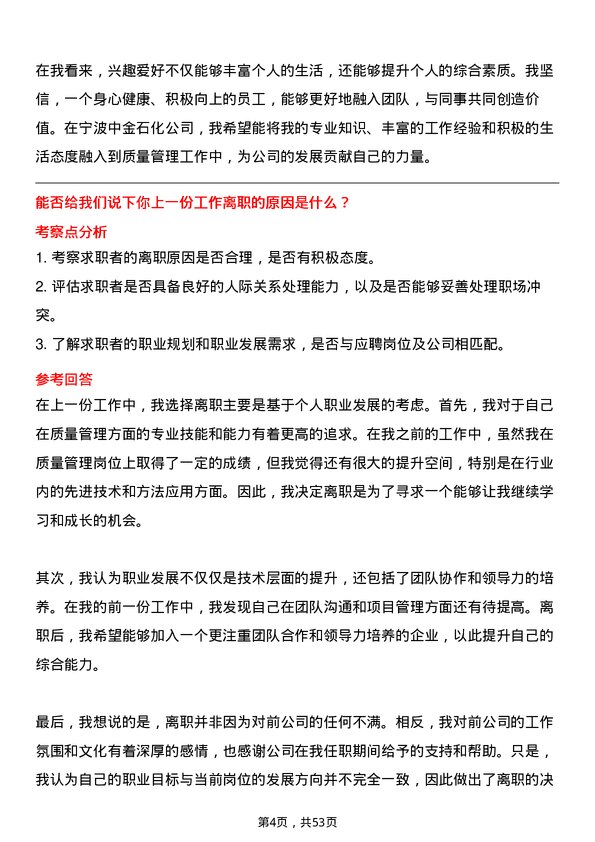 在我看来，兴趣爱好不仅能够丰富个人的生活，还能够提升个人的综合素质。我坚信，一个身心健康、积极向上的员工，能够更好地融入团队，与同事共同创造价值。在宁波中金石化公司，我希望能将我的专业知识、丰富的工作经验和积极的生活态度融入到质量管理工作中，为公司的发展贡献自己的力量。

能否给我们说下你上一份工作离职的原因是什么？

考察点分析

1. 考察求职者的离职原因是否合理，是否有积极态度。

2. 评估求职者是否具备良好的人际关系处理能力，以及是否能够妥善处理职场冲突。

3. 了解求职者的职业规划和职业发展需求，是否与应聘岗位及公司相匹配。

参考回答

在上一份工作中，我选择离职主要是基于个人职业发展的考虑。首先，我对于自己在质量管理方面的专业技能和能力有着更高的追求。在我之前的工作中，虽然我在质量管理岗位上取得了一定的成绩，但我觉得还有很大的提升空间，特别是在行业内的先进技术和方法应用方面。因此，我决定离职是为了寻求一个能够让我继续学习和成长的机会。

其次，我认为职业发展不仅仅是技术层面的提升，还包括了团队协作和领导力的培养。在我的前一份工作中，我发现自己在团队沟通和项目管理方面还有待提高。离职后，我希望能够加入一个更注重团队合作和领导力培养的企业，以此提升自己的综合能力。

最后，我想说的是，离职并非因为对前公司的任何不满。相反，我对前公司的工作氛围和文化有着深厚的感情，也感谢公司在我任职期间给予的支持和帮助。只是，我认为自己的职业目标与当前岗位的发展方向并不完全一致，因此做出了离职的决

第4页，共53页